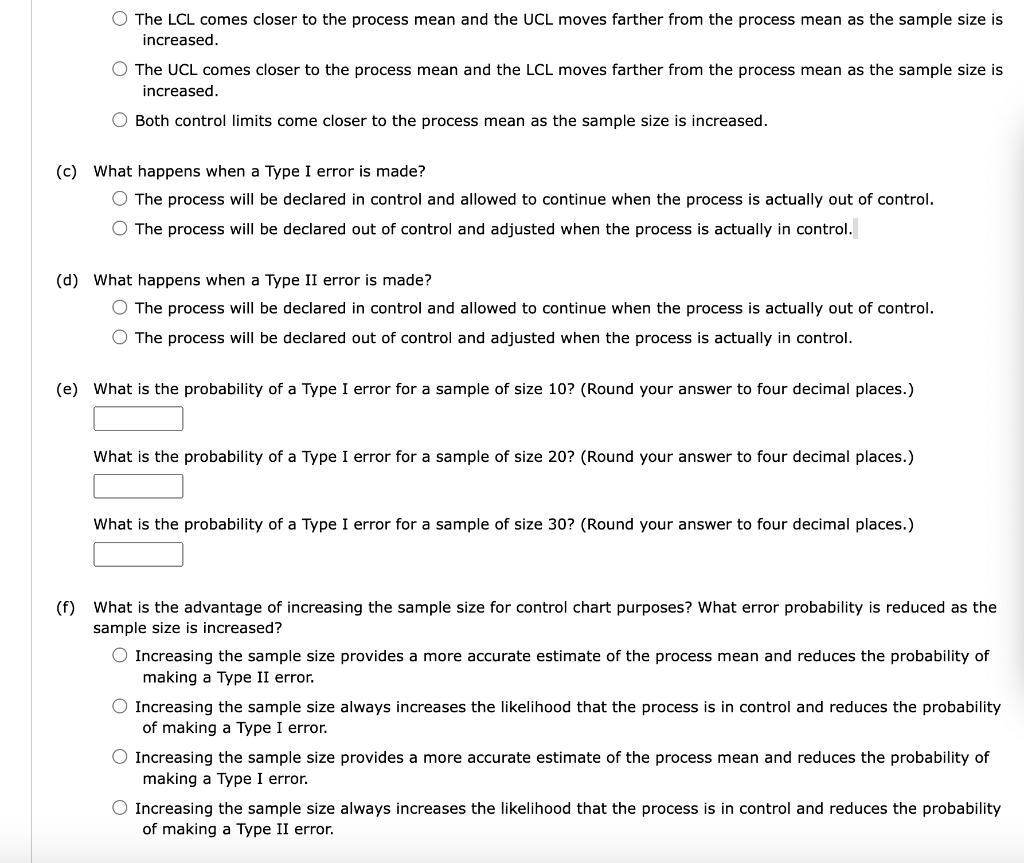 The LCL comes closer to the process mean and the UCL moves farther from the process mean as the sample size is increased.

The UCL comes closer to the process mean and the LCL moves farther from the process mean as the sample size is increased.

Both control limits come closer to the process mean as the sample size is increased.

(c) What happens when a Type I error is made?

The process will be declared in control and allowed to continue when the process is actually out of control.

The process will be declared out of control and adjusted when the process is actually in control.

(d) What happens when a Type II error is made?

The process will be declared in control and allowed to continue when the process is actually out of control.

The process will be declared out of control and adjusted when the process is actually in control.

(e) What is the probability of a Type I error for a sample of size 10? (Round your answer to four decimal places.)

What is the probability of a Type I error for a sample of size 20? (Round your answer to four decimal places.)

What is the probability of a Type I error for a sample of size 30? (Round your answer to four decimal places.)

(f) What is the advantage of increasing the sample size for control chart purposes? What error probability is reduced as the sample size is increased?

Increasing the sample size provides a more accurate estimate of the process mean and reduces the probability of making a Type II error.

Increasing the sample size always increases the likelihood that the process is in control and reduces the probability of making a Type I error.

Increasing the sample size provides a more accurate estimate of the process mean and reduces the probability of making a Type I error.

Increasing the sample size always increases the likelihood that the process is in control and reduces the probability of making a Type II error.